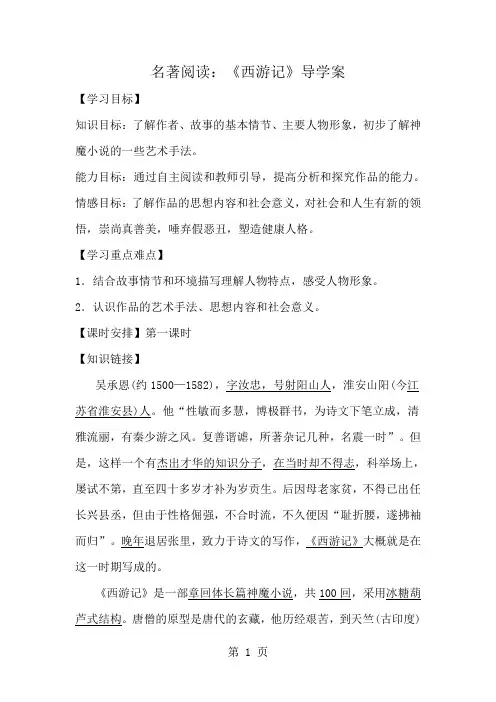 名著阅读：《西游记》导学案

【学习目标】

知识目标：了解作者、故事的基本情节、主要人物形象，初步了解神魔小说的一些艺术手法。

能力目标：通过自主阅读和教师引导，提高分析和探究作品的能力。

情感目标：了解作品的思想内容和社会意义，对社会和人生有新的领悟，崇尚真善美，唾弃假恶丑，塑造健康人格。

【学习重点难点】

1．结合故事情节和环境描写理解人物特点，感受人物形象。

2．认识作品的艺术手法、思想内容和社会意义。

【课时安排】第一课时

【知识链接】

吴承恩(约 1500—1582)，字汝忠，号射阳山人，淮安山阳(今江苏省淮安县)人。他“性敏而多慧，博极群书，为诗文下笔立成，清雅流丽，有秦少游之风。复善谐谑，所著杂记几种，名震一时”。但是，这样一个有杰出才华的知识分子，在当时却不得志，科举场上，屡试不第，直至四十多岁才补为岁贡生。后因母老家贫，不得已出任长兴县丞，但由于性格倔强，不合时流，不久便因“耻折腰，遂拂袖而归”。晚年退居张里，致力于诗文的写作，《西游记》大概就是在这一时期写成的。

《西游记》是一部章回体长篇神魔小说，共 100 回，采用冰糖葫芦式结构。唐僧的原型是唐代的玄藏，他历经艰苦，到天竺(古印度)

第 1 页